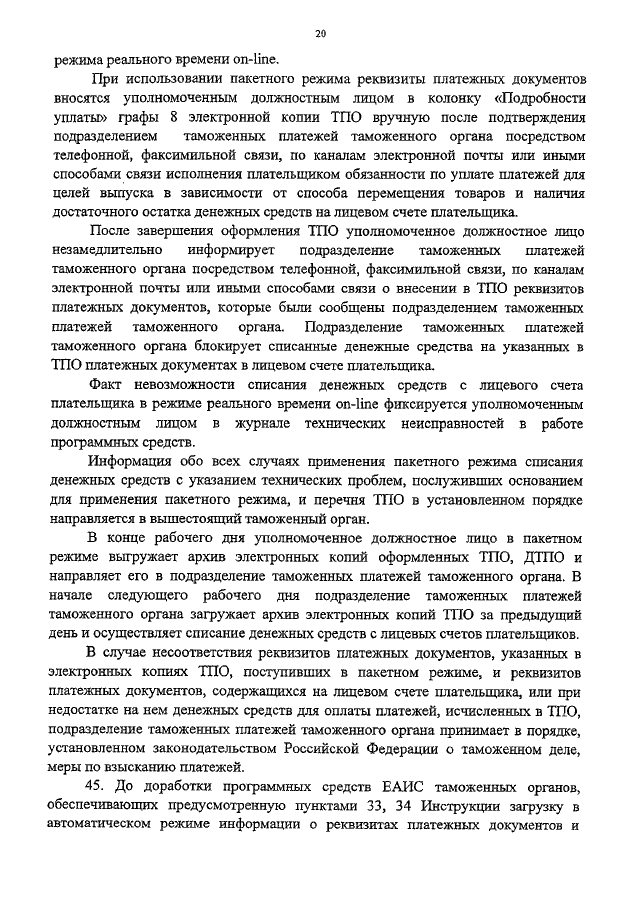 20

режима реального времени on-line.

При использовании пакетного режима реквизиты платежных документов вносятся уполномоченным должностным лицом в колонку «Подробности уплаты» графы 8 электронной копии ТПО вручную после подтверждения подразделением таможенных платежей таможенного органа посредством телефонной, факсимильной связи, по каналам электронной почты или иными способами связи исполнения плательщиком обязанности по уплате платежей для целей выпуска в зависимости от способа перемещения товаров и наличия достаточного остатка денежных средств на лицевом счете плательщика.

После завершения оформления ТПО уполномоченное должностное лицо незамедлительно информирует подразделение таможенных платежей таможенного органа посредством телефонной, факсимильной связи, по каналам электронной почты или иными способами связи о внесении в ТПО реквизитов платежных документов, которые были сообщены подразделением таможенных платежей таможенного органа. Подразделение таможенных платежей таможенного органа блокирует списанные денежные средства на указанных в ТПО платежных документах в лицевом счете плательщика.

Факт невозможности списания денежных средств с лицевого счета плательщика в режиме реального времени on-line фиксируется уполномоченным должностным лицом в журнале технических неисправностей в работе программных средств.

Информация обо всех случаях применения пакетного режима списания денежных средств с указанием технических проблем, послуживших основанием для применения пакетного режима, и перечня ТПО в установленном порядке направляется в вышестоящий таможенный орган.

В конце рабочего дня уполномоченное должностное лицо в пакетном режиме выгружает архив электронных копий оформленных ТПО, ДТПО и направляет его в подразделение таможенных платежей таможенного органа. В начале следующего рабочего дня подразделение таможенных платежей таможенного органа загружает архив электронных копий ТПО за предыдущий день и осуществляет списание денежных средств с лицевых счетов плательщиков.

В случае несоответствия реквизитов платежных документов, указанных в электронных копиях ТПО, поступивших в пакетном режиме, и реквизитов платежных документов, содержащихся на лицевом счете плательщика, или при недостатке на нем денежных средств для оплаты платежей, исчисленных в ТПО, подразделение таможенных платежей таможенного органа принимает в порядке, установленном законодательством Российской Федерации о таможенном деле, меры по взысканию платежей.

45. До доработки программных средств ЕАИС таможенных органов, обеспечивающих предусмотренную пунктами 33, 34 Инструкции загрузку в автоматическом режиме информации о реквизитах платежных документов и